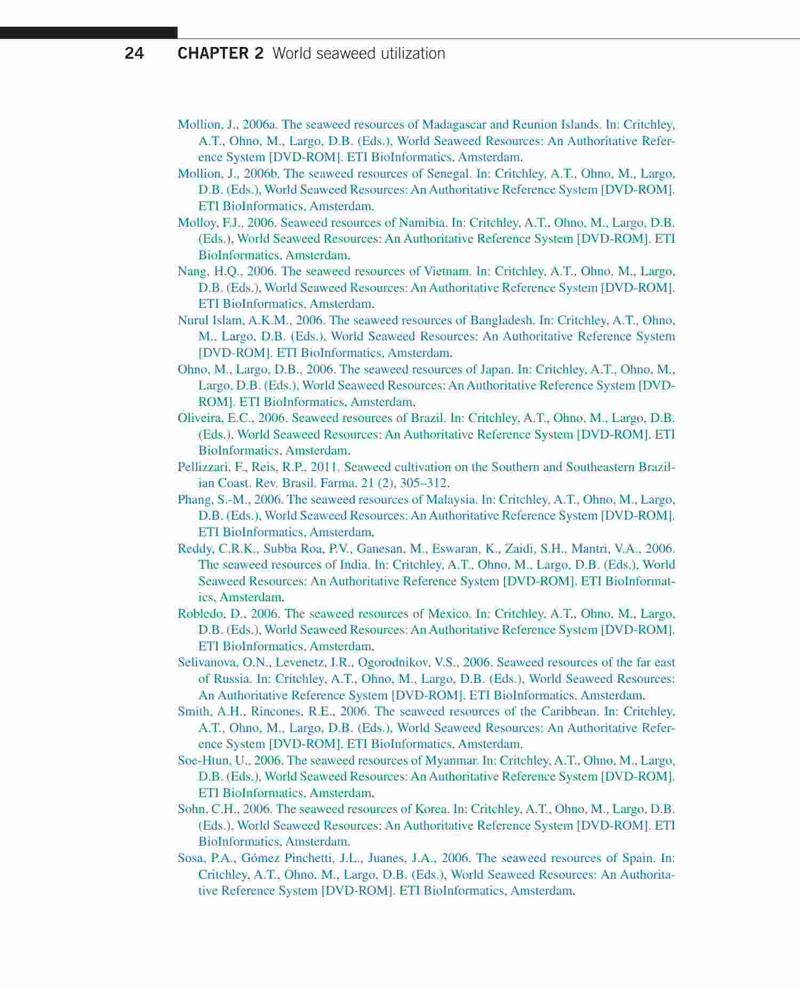 24 CHAPTER 2 World seaweed utilization

Mollion, J., 2006a. The seaweed resources of Madagascar and Reunion Islands. In: Critchley, A.T., Ohno, M., Largo, D.B. (Eds.), World Seaweed Resources: An Authoritative Reference System [DVD-ROM]. ETI BioInformatics, Amsterdam.

Mollion, J., 2006b. The seaweed resources of Senegal. In: Critchley, A.T., Ohno, M., Largo, D.B. (Eds.), World Seaweed Resources: An Authoritative Reference System [DVD-ROM]. ETI BioInformatics, Amsterdam.

Molloy, F.J., 2006. Seaweed resources of Namibia. In: Critchley, A.T., Ohno, M., Largo, D.B. (Eds.), World Seaweed Resources: An Authoritative Reference System [DVD-ROM]. ETI BioInformatics, Amsterdam.

Nang, H.Q., 2006. The seaweed resources of Vietnam. In: Critchley, A.T., Ohno, M., Largo, D.B. (Eds.), World Seaweed Resources: An Authoritative Reference System [DVD-ROM]. ETI BioInformatics, Amsterdam.

Nurul Islam, A.K.M., 2006. The seaweed resources of Bangladesh. In: Critchley, A.T., Ohno, M., Largo, D.B. (Eds.), World Seaweed Resources: An Authoritative Reference System [DVD-ROM]. ETI BioInformatics, Amsterdam.

Ohno, M., Largo, D.B., 2006. The seaweed resources of Japan. In: Critchley, A.T., Ohno, M., Largo, D.B. (Eds.), World Seaweed Resources: An Authoritative Reference System [DVD-ROM]. ETI BioInformatics, Amsterdam.

Oliveira, E.C., 2006. Seaweed resources of Brazil. In: Critchley, A.T., Ohno, M., Largo, D.B. (Eds.), World Seaweed Resources: An Authoritative Reference System [DVD-ROM]. ETI BioInformatics, Amsterdam.

Pellizzari, F., Reis, R.P., 2011. Seaweed cultivation on the Southern and Southeastern Brazilian Coast. Rev. Brasil. Farma. 21 (2), 305–312.

Phang, S.-M., 2006. The seaweed resources of Malaysia. In: Critchley, A.T., Ohno, M., Largo, D.B. (Eds.), World Seaweed Resources: An Authoritative Reference System [DVD-ROM]. ETI BioInformatics, Amsterdam.

Reddy, C.R.K., Subba Roa, P.V., Ganesan, M., Eswaran, K., Zaidi, S.H., Mantri, V.A., 2006. The seaweed resources of India. In: Critchley, A.T., Ohno, M., Largo, D.B. (Eds.), World Seaweed Resources: An Authoritative Reference System [DVD-ROM]. ETI BioInformatics, Amsterdam.

Robledo, D., 2006. The seaweed resources of Mexico. In: Critchley, A.T., Ohno, M., Largo, D.B. (Eds.), World Seaweed Resources: An Authoritative Reference System [DVD-ROM]. ETI BioInformatics, Amsterdam.

Selivanova, O.N., Levenetz, I.R., Ogorodnikov, V.S., 2006. Seaweed resources of the far east of Russia. In: Critchley, A.T., Ohno, M., Largo, D.B. (Eds.), World Seaweed Resources: An Authoritative Reference System [DVD-ROM]. ETI BioInformatics, Amsterdam.

Smith, A.H., Rincones, R.E., 2006. The seaweed resources of the Caribbean. In: Critchley, A.T., Ohno, M., Largo, D.B. (Eds.), World Seaweed Resources: An Authoritative Reference System [DVD-ROM]. ETI BioInformatics, Amsterdam.

Soe-Htun, U., 2006. The seaweed resources of Myanmar. In: Critchley, A.T., Ohno, M., Largo, D.B. (Eds.), World Seaweed Resources: An Authoritative Reference System [DVD-ROM]. ETI BioInformatics, Amsterdam.

Sohn, C.H., 2006. The seaweed resources of Korea. In: Critchley, A.T., Ohno, M., Largo, D.B. (Eds.), World Seaweed Resources: An Authoritative Reference System [DVD-ROM]. ETI BioInformatics, Amsterdam.

Sosa, P.A., Gómez Pinchetti, J.L., Juanes, J.A., 2006. The seaweed resources of Spain. In: Critchley, A.T., Ohno, M., Largo, D.B. (Eds.), World Seaweed Resources: An Authoritative Reference System [DVD-ROM]. ETI BioInformatics, Amsterdam.